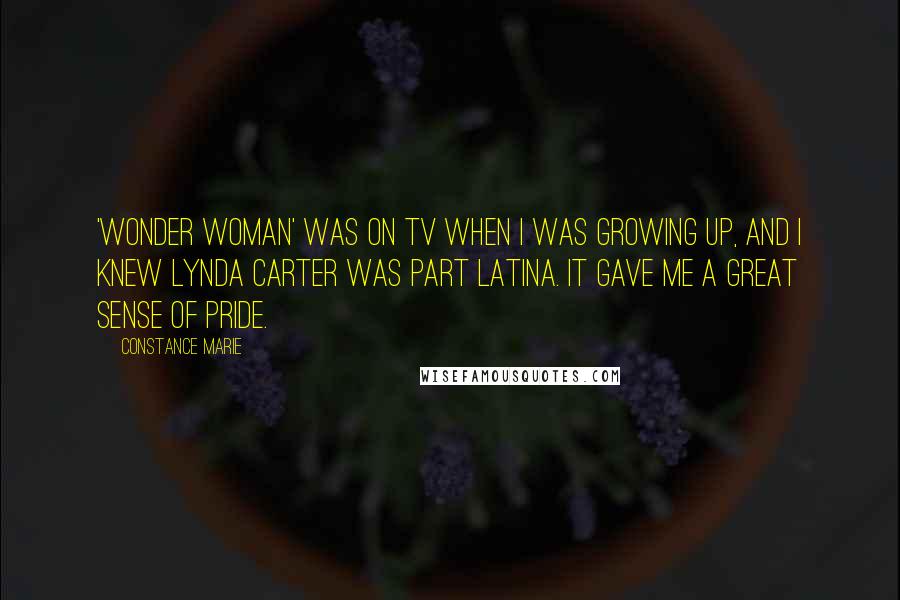 'WONDER WOMAN' WAS ON TV WHEN I WAS GROWING UP, AND I KNEW LYNDA CARTER WAS PART LATINA. IT GAVE ME A GREAT SENSE OF PRIDE.

CONSTANCE MARIE

WISEFAMOUSQUOTES.COM